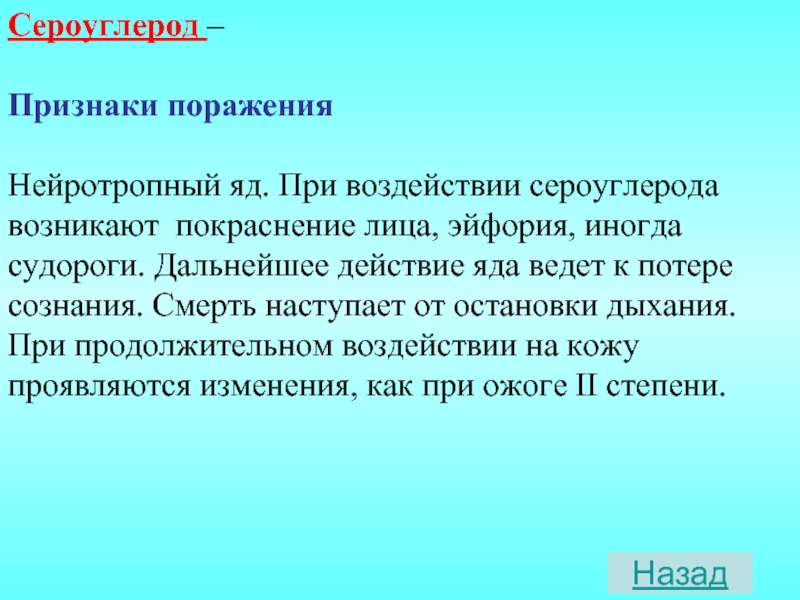 Сероуглерод –

Признаки поражения

Нейротропный яд. При воздействии сероуглерода возникают покраснение лица, эйфория, иногда судороги. Дальнейшее действие яда ведет к потере сознания. Смерть наступает от остановки дыхания. При продолжительном воздействии на кожу проявляются изменения, как при ожоге II степени.

Назад